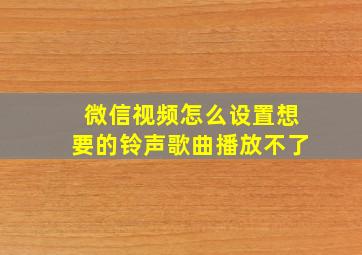 微信视频怎么设置想要的铃声歌曲播放不了